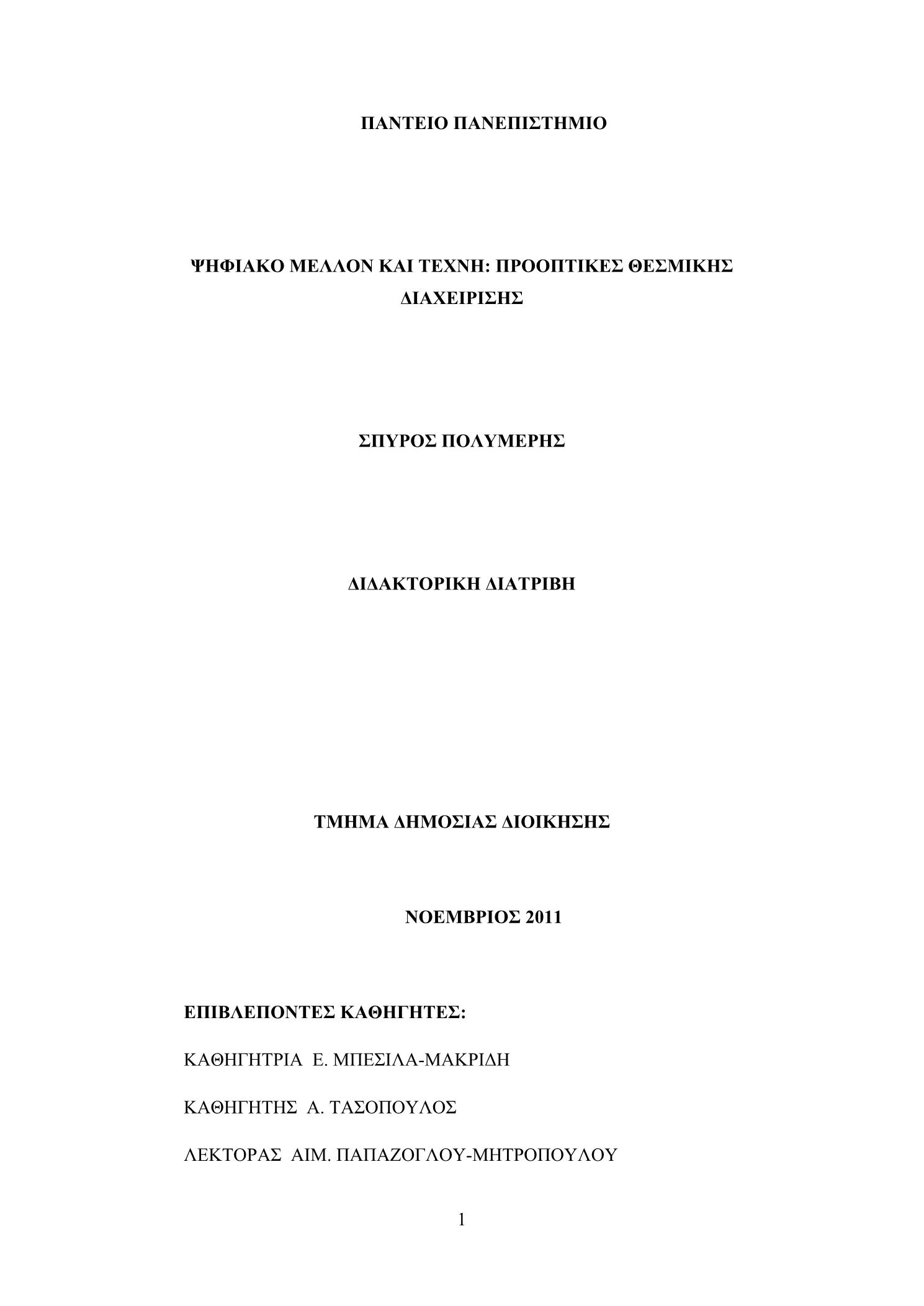 ΠΑΝΤΕΙΟ ΠΑΝΕΠΙΣΤΗΜΙΟ

ΨΗΦΙΑΚΟ ΜΕΛΛΟΝ ΚΑΙ ΤΕΧΝΗ: ΠΡΟΟΠΤΙΚΕΣ ΘΕΣΜΙΚΗΣ ΔΙΑΧΕΙΡΙΣΗΣ

ΣΠΥΡΟΣ ΠΟΛΥΜΕΡΗΣ

ΔΙΔΑΚΤΟΡΙΚΗ ΔΙΑΤΡΙΒΗ

ΤΜΗΜΑ ΔΗΜΟΣΙΑΣ ΔΙΟΙΚΗΣΗΣ

ΝΟΕΜΒΡΙΟΣ 2011

ΕΠΙΒΛΕΠΟΝΤΕΣ ΚΑΘΗΓΗΤΕΣ:

ΚΑΘΗΓΗΤΡΙΑ Ε. ΜΠΕΣΙΛΑ-ΜΑΚΡΙΔΗ

ΚΑΘΗΓΗΤΗΣ Α. ΤΑΣΟΠΟΥΛΟΣ

ΛΕΚΤΟΡΑΣ ΑΙΜ. ΠΑΠΑΖΟΓΛΟΥ-ΜΗΤΡΟΠΟΥΛΟΥ

1